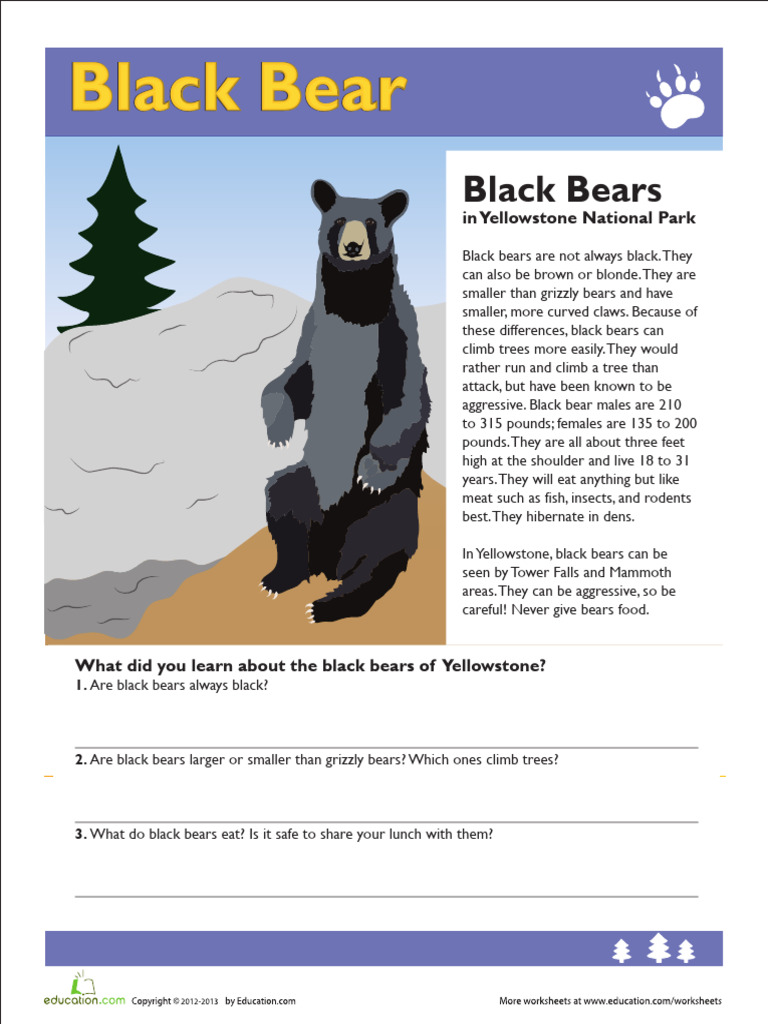 Black Bear

Black Bears
in Yellowstone National Park

Black bears are not always black. They can also be brown or blonde. They are smaller than grizzly bears and have smaller, more curved claws. Because of these differences, black bears can climb trees more easily. They would rather run and climb a tree than attack, but have been known to be aggressive. Black bear males are 210 to 315 pounds; females are 135 to 200 pounds. They are all about three feet high at the shoulder and live 18 to 31 years. They will eat anything but like meat such as fish, insects, and rodents best. They hibernate in dens.

In Yellowstone, black bears can be seen by Tower Falls and Mammoth areas. They can be aggressive, so be careful! Never give bears food.

What did you learn about the black bears of Yellowstone?
1. Are black bears always black?

2. Are black bears larger or smaller than grizzly bears? Which ones climb trees?

3. What do black bears eat? Is it safe to share your lunch with them?

education.com Copyright © 2012-2013 by Education.com

More worksheets at www.education.com/worksheets